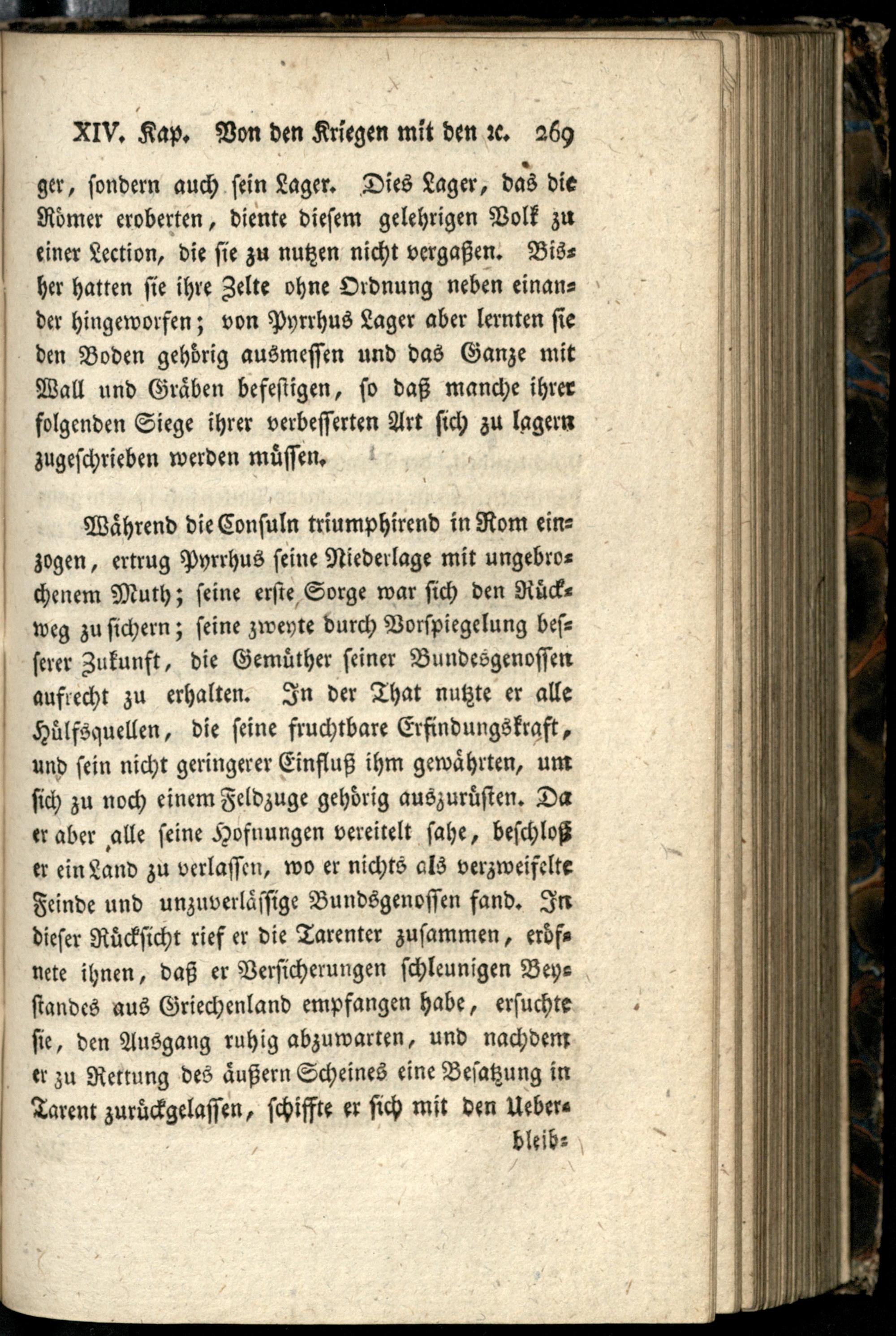 XIV. Kap. Von den Kriegen mit den ꝛc. 269

ger, sondern auch sein Lager. Dies Lager, das die Römer eroberten, diente diesem gelehrigen Volk zu einer Lection, die sie zu nutzen nicht vergaßen. Bisher hatten sie ihre Zelte ohne Ordnung neben einander hingeworfen; von Pyrrhus Lager aber lernten sie den Boden gehörig ausmessen und das Ganze mit Wall und Gräben befestigen, so daß manche ihrer folgenden Siege ihrer verbesserten Art sich zu lagern zugeschrieben werden müssen.

Während die Consuln triumphirend in Rom einzogen, ertrug Pyrrhus seine Niederlage mit ungebrochenem Muth; seine erste Sorge war sich den Rückweg zu sichern; seine zweyte durch Vorspiegelung besserer Zukunft, die Gemüther seiner Bundesgenossen aufrecht zu erhalten. In der That nutzte er alle Hülfsquellen, die seine fruchtbare Erfindungskraft, und sein nicht geringerer Einfluß ihm gewährten, um sich zu noch einem Feldzuge gehörig auszurüsten. Da er aber alle seine Hofnungen vereitelt sahe, beschloß er ein Land zu verlassen, wo er nichts als verzweifelte Feinde und unzuverlässige Bundsgenossen fand. In dieser Rücksicht rief er die Tarenter zusammen, eröfnete ihnen, daß er Versicherungen schleunigen Beystandes aus Griechenland empfangen habe, ersuchte sie, den Ausgang ruhig abzuwarten, und nachdem er zu Rettung des äußern Scheines eine Besatzung in Tarent zurückgelassen, schiffte er sich mit den Ueber-

bleib-